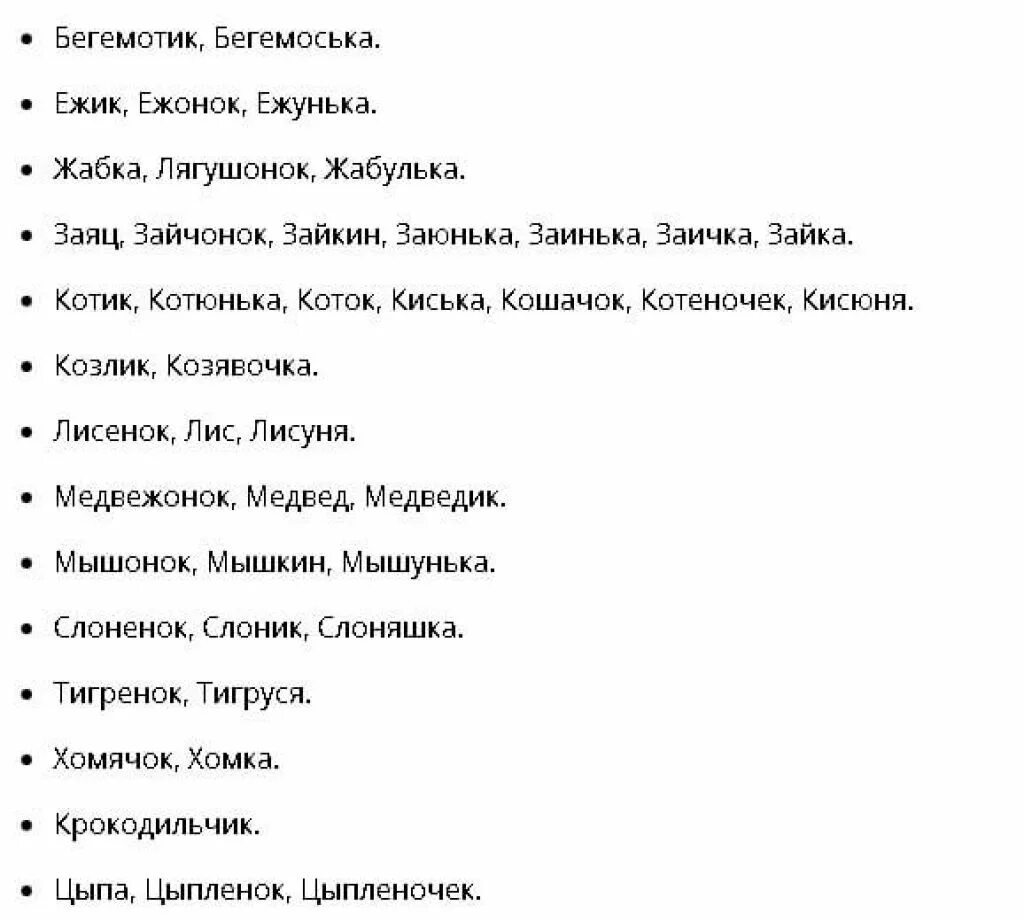 - Бегемотик, Бегемоська.
- Ежик, Ежонок, Ежунька.
- Жабка, Лягушонок, Жабулька.
- Заяц, Зайчонок, Зайкин, Заюнька, Заинька, Заичка, Зайка.
- Котик, Котюнька, Коток, Киська, Кошачок, Котеночек, Кисюня.
- Козлик, Козявочка.
- Лисенок, Лис, Лисуня.
- Медвежонок, Медвед, Медведик.
- Мышонок, Мышкин, Мышунька.
- Слоненок, Слоник, Слоняшка.
- Тигренок, Тигруся.
- Хомячок, Хомка.
- Крокодильчик.
- Цыпа, Цыпленок, Цыпленочек.